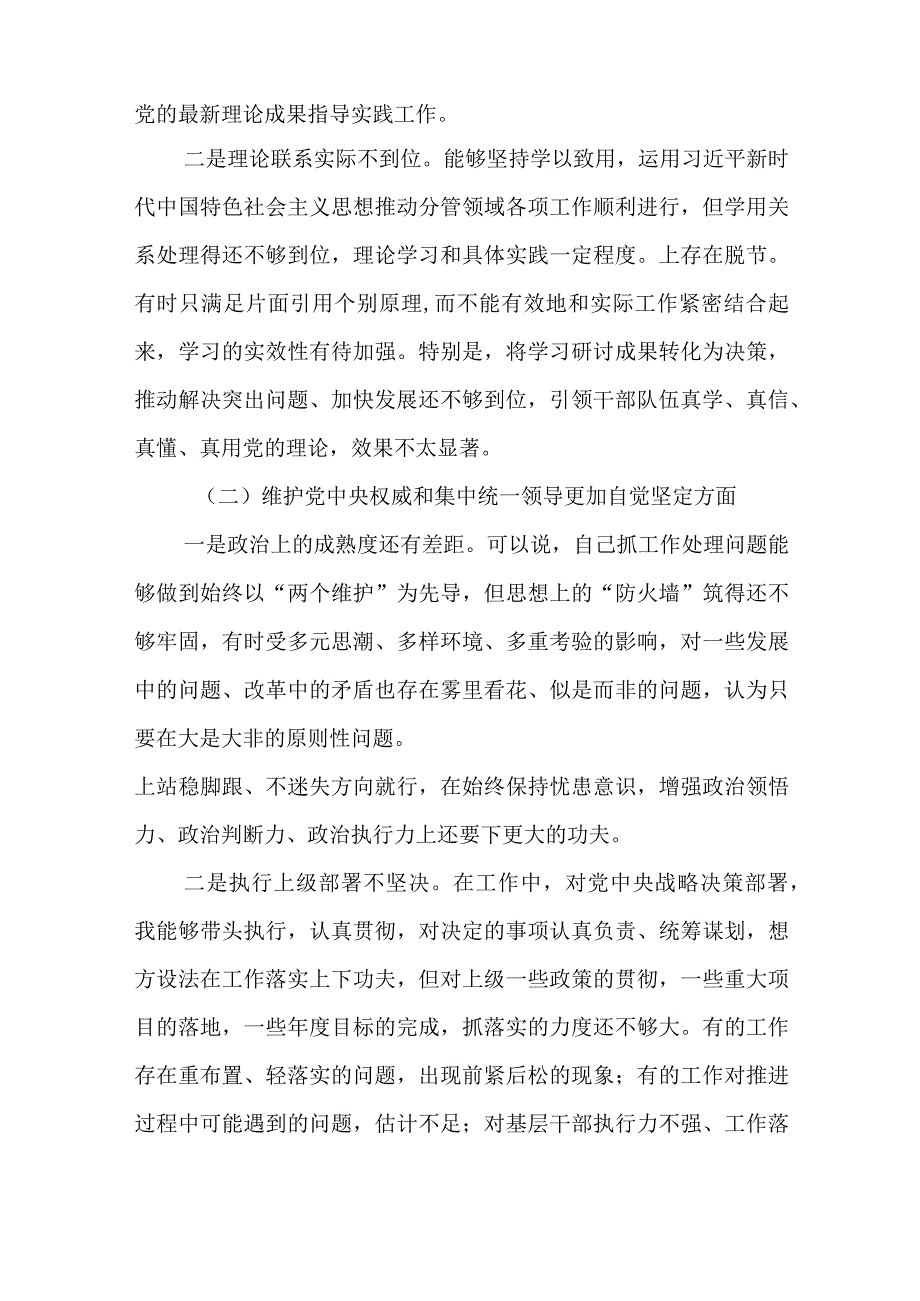 党的最新理论成果指导实践工作。

二是理论联系实际不到位。能够坚持学以致用，运用习近平新时代中国特色社会主义思想推动分管领域各项工作顺利进行，但学用关系处理得还不够到位，理论学习和具体实践一定程度。上存在脱节。有时只满足片面引用个别原理,而不能有效地和实际工作紧密结合起来，学习的实效性有待加强。特别是，将学习研讨成果转化为决策，推动解决突出问题、加快发展还不够到位，引领干部队伍真学、真信、真懂、真用党的理论，效果不太显著。

（二）维护党中央权威和集中统一领导更加自觉坚定方面

一是政治上的成熟度还有差距。可以说，自己抓工作处理问题能够做到始终以“两个维护”为先导，但思想上的“防火墙”筑得还不够牢固，有时受多元思潮、多样环境、多重考验的影响，对一些发展中的问题、改革中的矛盾也存在雾里看花、似是而非的问题，认为只要在大是大非的原则性问题。

上站稳脚跟、不迷失方向就行，在始终保持忧患意识，增强政治领悟力、政治判断力、政治执行力上还要下更大的功夫。

二是执行上级部署不坚决。在工作中，对党中央战略决策部署，我能够带头执行，认真贯彻，对决定的事项认真负责、统筹谋划，想方设法在工作落实上下功夫，但对上级一些政策的贯彻，一些重大项目的落地，一些年度目标的完成，抓落实的力度还不够大。有的工作存在重布置、轻落实的问题，出现前紧后松的现象；有的工作对推进过程中可能遇到的问题，估计不足；对基层干部执行力不强、工作落